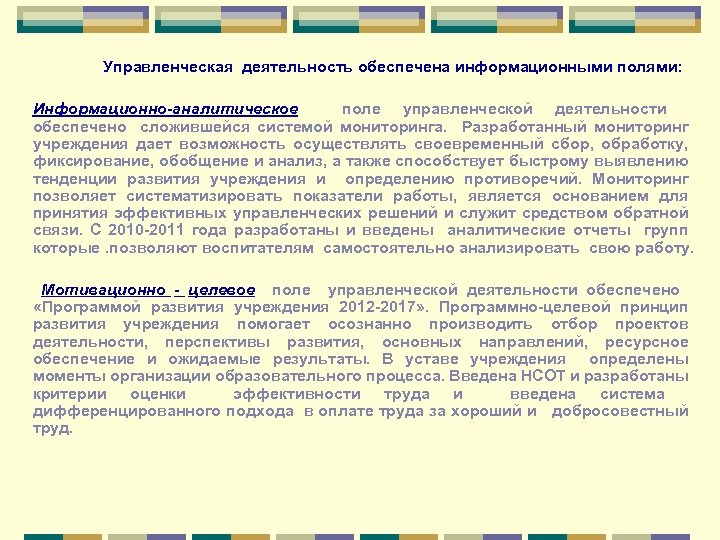 Управленческая деятельность обеспечена информационными полями:

Информационно-аналитическое поле управленческой деятельности обеспечено сложившейся системой мониторинга. Разработанный мониторинг учреждения дает возможность осуществлять своевременный сбор, обработку, фиксирование, обобщение и анализ, а также способствует быстрому выявлению тенденции развития учреждения и определению противоречий. Мониторинг позволяет систематизировать показатели работы, является основанием для принятия эффективных управленческих решений и служит средством обратной связи. С 2010-2011 года разработаны и введены аналитические отчеты групп которые .позволяют воспитателям самостоятельно анализировать свою работу.

Мотивационно - целевое поле управленческой деятельности обеспечено «Программой развития учреждения 2012-2017». Программно-целевой принцип развития учреждения помогает осознанно производить отбор проектов деятельности, перспективы развития, основных направлений, ресурсное обеспечение и ожидаемые результаты. В уставе учреждения определены моменты организации образовательного процесса. Введена НСОТ и разработаны критерии оценки эффективности труда и введена система дифференцированного подхода в оплате труда за хороший и добросовестный труд.